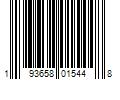 1 93658 01544 8